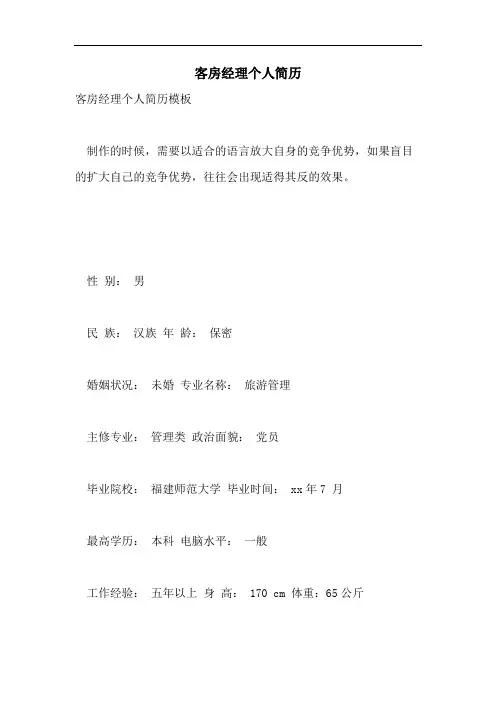 客房经理个人简历

客房经理个人简历模板

制作的时候，需要以适合的语言放大自身的竞争优势，如果盲目的扩大自己的竞争优势，往往会出现适得其反的效果。

性 别： 男

民 族： 汉族 年 龄： 保密

婚姻状况： 未婚 专业名称： 旅游管理

主修专业： 管理类 政治面貌： 党员

毕业院校： 福建师范大学 毕业时间： xx 年 7 月

最高学历： 本科 电脑水平： 一般

工作经验： 五年以上 身 高： 170 cm 体重：65 公斤